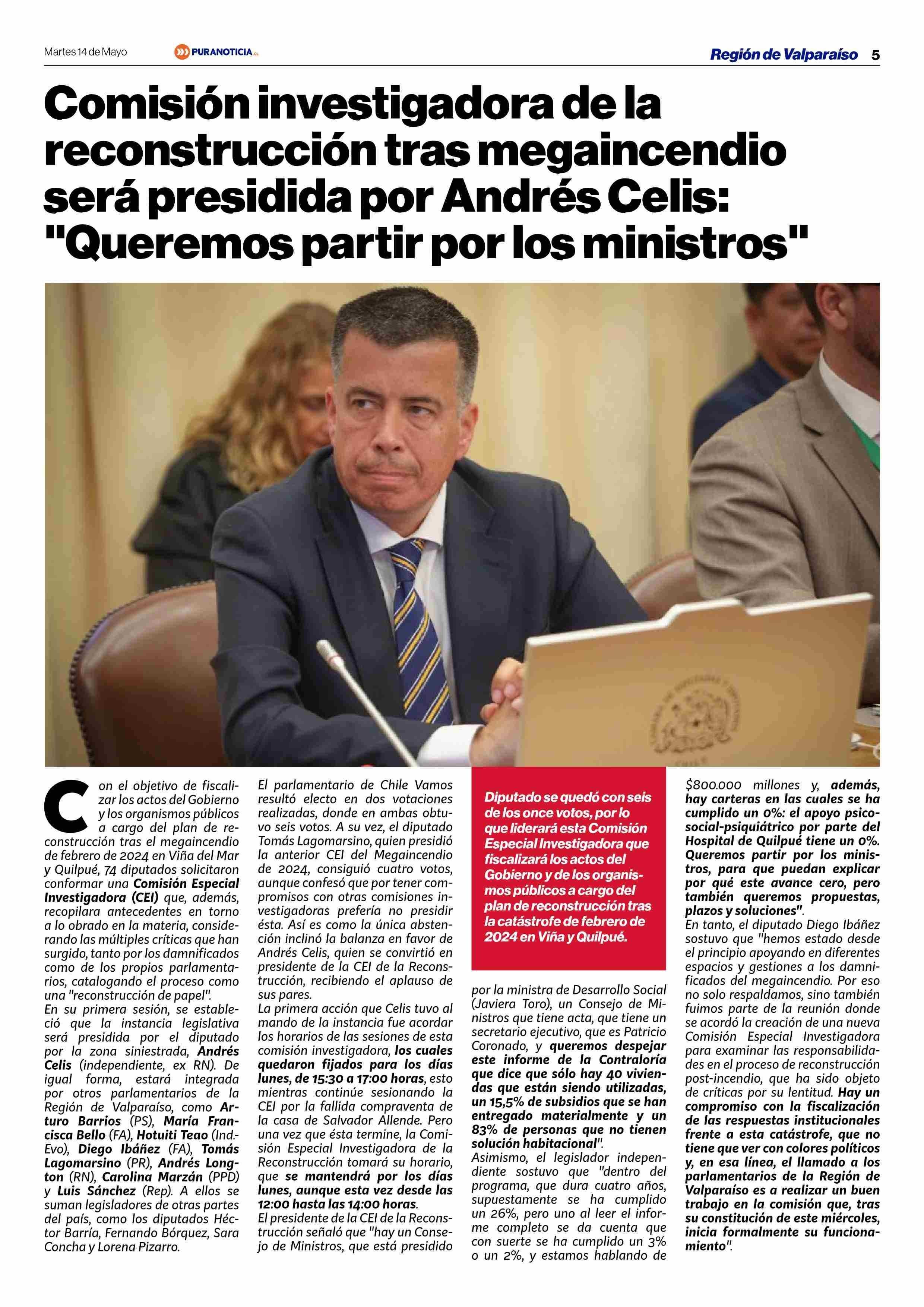 Martes 14 de Mayo PURANOTICIA.CL Región de Valparaíso 5

Comisión investigadora de la reconstrucción tras megaincendio será presidida por Andrés Celis: "Queremos partir por los ministros"

Con el objetivo de fiscalizar los actos del Gobierno y los organismos públicos a cargo del plan de reconstrucción tras el megaincendio de febrero de 2024 en Viña del Mar y Quilpué, 74 diputados solicitaron conformar una Comisión Especial Investigadora (CEI) que, además, recopilara antecedentes en torno a lo obrado en la materia, considerando las múltiples críticas que han surgido, tanto por los damnificados como de los propios parlamentarios, catalogando el proceso como una "reconstrucción de papel".
En su primera sesión, se estableció que la instancia legislativa será presidida por el diputado por la zona siniestrada, Andrés Celis (independiente, ex RN). De igual forma, estará integrada por otros parlamentarios de la Región de Valparaíso, como Arturo Barrios (PS), María Francisca Bello (FA), Hotuiti Teao (Ind.-Evo), Diego Ibáñez (FA), Tomás Lagomarsino (PR), Andrés Longton (RN), Carolina Marzán (PPD) y Luis Sánchez (Rep). A ellos se suman legisladores de otras partes del país, como los diputados Héctor Barría, Fernando Bórquez, Sara Concha y Lorena Pizarro.

El parlamentario de Chile Vamos resultó electo en dos votaciones realizadas, donde en ambas obtuvo seis votos. A su vez, el diputado Tomás Lagomarsino, quien presidió la anterior CEI del Megaincendio de 2024, consiguió cuatro votos, aunque confesó que por tener compromisos con otras comisiones investigadoras prefería no presidir ésta. Así es como la única abstención inclinó la balanza en favor de Andrés Celis, quien se convirtió en presidente de la CEI de la Reconstrucción, recibiendo el aplauso de sus pares.
La primera acción que Celis tuvo al mando de la instancia fue acordar los horarios de las sesiones de esta comisión investigadora, los cuales quedaron fijados para los días lunes, de 15:30 a 17:00 horas, esto mientras continúe sesionando la CEI por la fallida compraventa de la casa de Salvador Allende. Pero una vez que ésta termine, la Comisión Especial Investigadora de la Reconstrucción tomará su horario, que se mantendrá por los días lunes, aunque esta vez desde las 12:00 hasta las 14:00 horas.
El presidente de la CEI de la Reconstrucción señaló que "hay un Consejo de Ministros, que está presidido

Diputado se quedó con seis de los once votos, por lo que liderará esta Comisión Especial Investigadora que fiscalizará los actos del Gobierno y de los organismos públicos a cargo del plan de reconstrucción tras la catástrofe de febrero de 2024 en Viña y Quilpué.

por la ministra de Desarrollo Social (Javiera Toro), un Consejo de Ministros que tiene acta, que tiene un secretario ejecutivo, que es Patricio Coronado, y queremos despejar este informe de la Contraloría que dice que sólo hay 40 viviendas que están siendo utilizadas, un 15,5% de subsidios que se han entregado materialmente y un 83% de personas que no tienen solución habitacional".
Asimismo, el legislador independiente sostuvo que "dentro del programa, que dura cuatro años, supuestamente se ha cumplido un 26%, pero uno al leer el informe completo se da cuenta que con suerte se ha cumplido un 3% o un 2%, y estamos hablando de

$800.000 millones y, además, hay carteras en las cuales se ha cumplido un 0%: el apoyo psicosocial-psiquiátrico por parte del Hospital de Quilpué tiene un 0%. Queremos partir por los ministros, para que puedan explicar por qué este avance cero, pero también queremos propuestas, plazos y soluciones".
En tanto, el diputado Diego Ibáñez sostuvo que "hemos estado desde el principio apoyando en diferentes espacios y gestiones a los damnificados del megaincendio. Por eso no solo respaldamos, sino también fuimos parte de la reunión donde se acordó la creación de una nueva Comisión Especial Investigadora para examinar las responsabilidades en el proceso de reconstrucción post-incendio, que ha sido objeto de críticas por su lentitud. Hay un compromiso con la fiscalización de las respuestas institucionales frente a esta catástrofe, que no tiene que ver con colores políticos y, en esa línea, el llamado a los parlamentarios de la Región de Valparaíso es a realizar un buen trabajo en la comisión que, tras su constitución de este miércoles, inicia formalmente su funcionamiento".